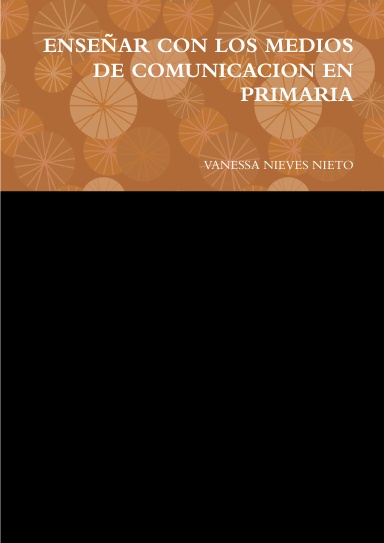 ENSEÑAR CON LOS MEDIOS DE COMUNICACION EN PRIMARIA

VANESSA NIEVES NIETO